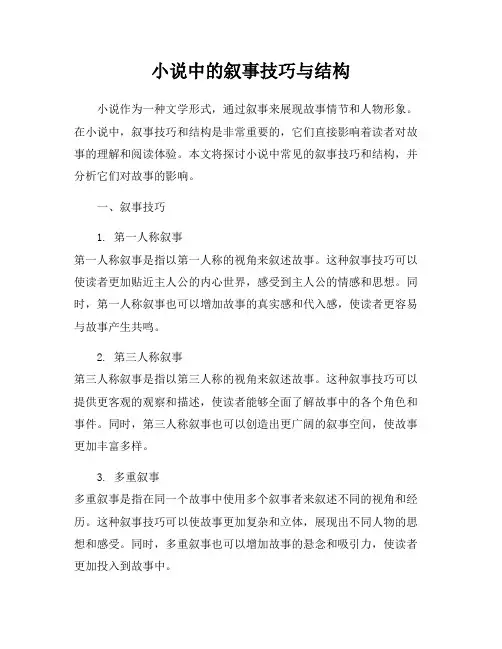 小说中的叙事技巧与结构

小说作为一种文学形式，通过叙事来展现故事情节和人物形象。在小说中，叙事技巧和结构是非常重要的，它们直接影响着读者对故事的理解和阅读体验。本文将探讨小说中常见的叙事技巧和结构，并分析它们对故事的影响。

一、叙事技巧

1. 第一人称叙事
第一人称叙事是指以第一人称的视角来叙述故事。这种叙事技巧可以使读者更加贴近主人公的内心世界，感受到主人公的情感和思想。同时，第一人称叙事也可以增加故事的真实感和代入感，使读者更容易与故事产生共鸣。

2. 第三人称叙事
第三人称叙事是指以第三人称的视角来叙述故事。这种叙事技巧可以提供更客观的观察和描述，使读者能够全面了解故事中的各个角色和事件。同时，第三人称叙事也可以创造出更广阔的叙事空间，使故事更加丰富多样。

3. 多重叙事
多重叙事是指在同一个故事中使用多个叙事者来叙述不同的视角和经历。这种叙事技巧可以使故事更加复杂和立体，展现出不同人物的思想和感受。同时，多重叙事也可以增加故事的悬念和吸引力，使读者更加投入到故事中。